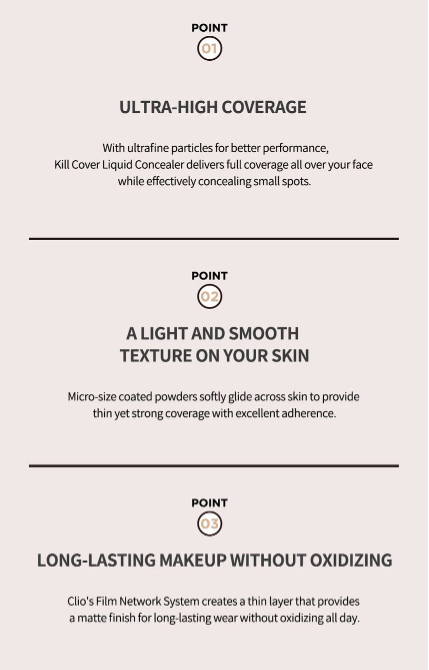 POINT
01

ULTRA-HIGH COVERAGE

With ultrafine particles for better performance, Kill Cover Liquid Concealer delivers full coverage all over your face while effectively concealing small spots.

POINT
02

A LIGHT AND SMOOTH TEXTURE ON YOUR SKIN

Micro-size coated powders softly glide across skin to provide thin yet strong coverage with excellent adherence.

POINT
03

LONG-LASTING MAKEUP WITHOUT OXIDIZING

Clio's Film Network System creates a thin layer that provides a matte finish for long-lasting wear without oxidizing all day.